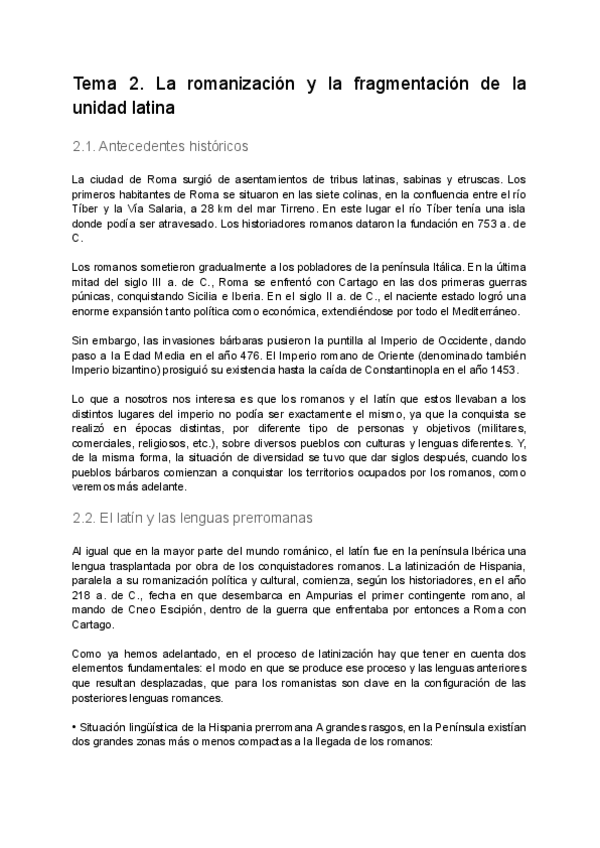 Tema 2. La romanización y la fragmentación de la unidad latina

2.1. Antecedentes históricos

La ciudad de Roma surgió de asentamientos de tribus latinas, sabinas y etruscas. Los primeros habitantes de Roma se situaron en las siete colinas, en la confluencia entre el río Tíber y la Vía Salaria, a 28 km del mar Tirreno. En este lugar el río Tíber tenía una isla donde podía ser atravesado. Los historiadores romanos dataron la fundación en 753 a. de C.

Los romanos sometieron gradualmente a los pobladores de la península Itálica. En la última mitad del siglo III a. de C., Roma se enfrentó con Cartago en las dos primeras guerras púnicas, conquistando Sicilia e Iberia. En el siglo II a. de C., el naciente estado logró una enorme expansión tanto política como económica, extendiéndose por todo el Mediterráneo.

Sin embargo, las invasiones bárbaras pusieron la puntilla al Imperio de Occidente, dando paso a la Edad Media en el año 476. El Imperio romano de Oriente (denominado también Imperio bizantino) prosiguió su existencia hasta la caída de Constantinopla en el año 1453.

Lo que a nosotros nos interesa es que los romanos y el latín que estos llevaban a los distintos lugares del imperio no podía ser exactamente el mismo, ya que la conquista se realizó en épocas distintas, por diferente tipo de personas y objetivos (militares, comerciales, religiosos, etc.), sobre diversos pueblos con culturas y lenguas diferentes. Y, de la misma forma, la situación de diversidad se tuvo que dar siglos después, cuando los pueblos bárbaros comienzan a conquistar los territorios ocupados por los romanos, como veremos más adelante.

2.2. El latín y las lenguas prerromanas

Al igual que en la mayor parte del mundo románico, el latín fue en la península Ibérica una lengua trasplantada por obra de los conquistadores romanos. La latinización de Hispania, paralela a su romanización política y cultural, comienza, según los historiadores, en el año 218 a. de C., fecha en que desembarca en Ampurias el primer contingente romano, al mando de Cneo Escipión, dentro de la guerra que enfrentaba por entonces a Roma con Cartago.

Como ya hemos adelantado, en el proceso de latinización hay que tener en cuenta dos elementos fundamentales: el modo en que se produce ese proceso y las lenguas anteriores que resultan desplazadas, que para los romanistas son clave en la configuración de las posteriores lenguas romances.

• Situación lingüística de la Hispania prerromana A grandes rasgos, en la Península existían dos grandes zonas más o menos compactas a la llegada de los romanos: